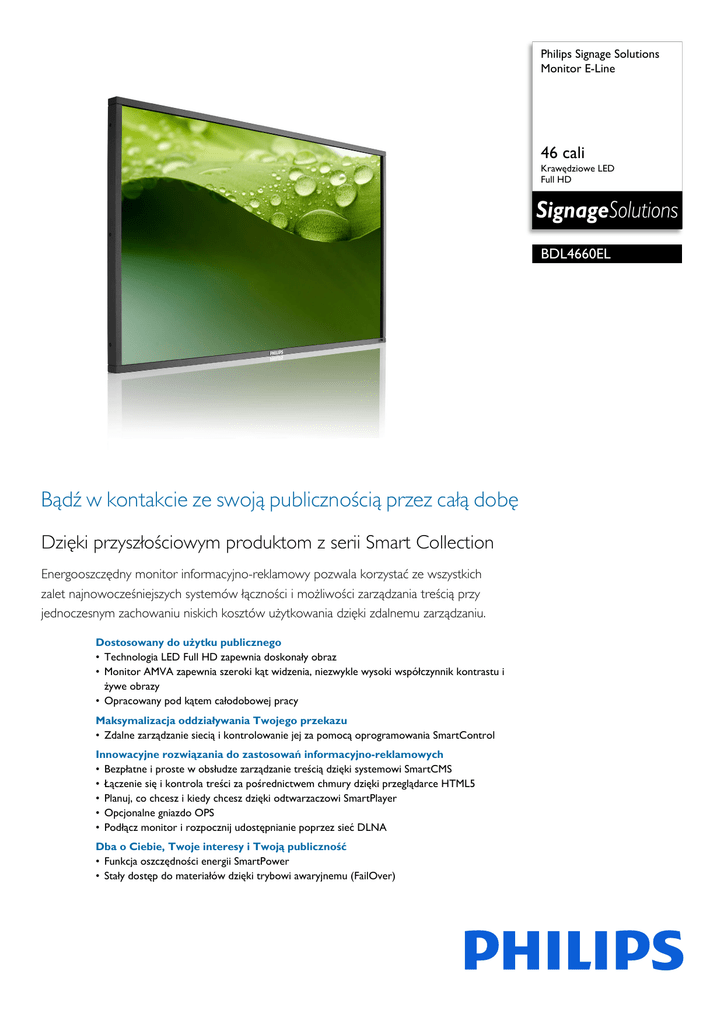 Philips Signage Solutions
Monitor E-Line

46 cali
Krawędziowe LED
Full HD

SignageSolutions

BDL4660EL

PHILIPS

Bądź w kontakcie ze swoją publicznością przez całą dobę

Dzięki przyszłościowym produktom z serii Smart Collection

Energooszczędny monitor informacyjno-reklamowy pozwala korzystać ze wszystkich zalet najnowocześniejszych systemów łączności i możliwości zarządzania treścią przy jednoczesnym zachowaniu niskich kosztów użytkowania dzięki zdalnemu zarządzaniu.

Dostosowany do użytku publicznego
• Technologia LED Full HD zapewnia doskonały obraz
• Monitor AMVA zapewnia szeroki kąt widzenia, niezwykle wysoki współczynnik kontrastu i żywe obrazy
• Opracowany pod kątem całodobowej pracy

Maksymalizacja oddziaływania Twojego przekazu
• Zdalne zarządzanie siecią i kontrolowanie jej za pomocą oprogramowania SmartControl

Innowacyjne rozwiązania do zastosowań informacyjno-reklamowych
• Bezpłatne i proste w obsłudze zarządzanie treścią dzięki systemowi SmartCMS
• Łączenie się i kontrola treści za pośrednictwem chmury dzięki przeglądarce HTML5
• Planuj, co chcesz i kiedy chcesz dzięki odtwarzaczowi SmartPlayer
• Opcjonalne gniazdo OPS
• Podłącz monitor i rozpocznij udostępnianie poprzez sieć DLNA

Dba o Ciebie, Twoje interesy i Twoją publiczność
• Funkcja oszczędności energii SmartPower
• Stały dostęp do materiałów dzięki trybowi awaryjnemu (FailOver)

PHILIPS